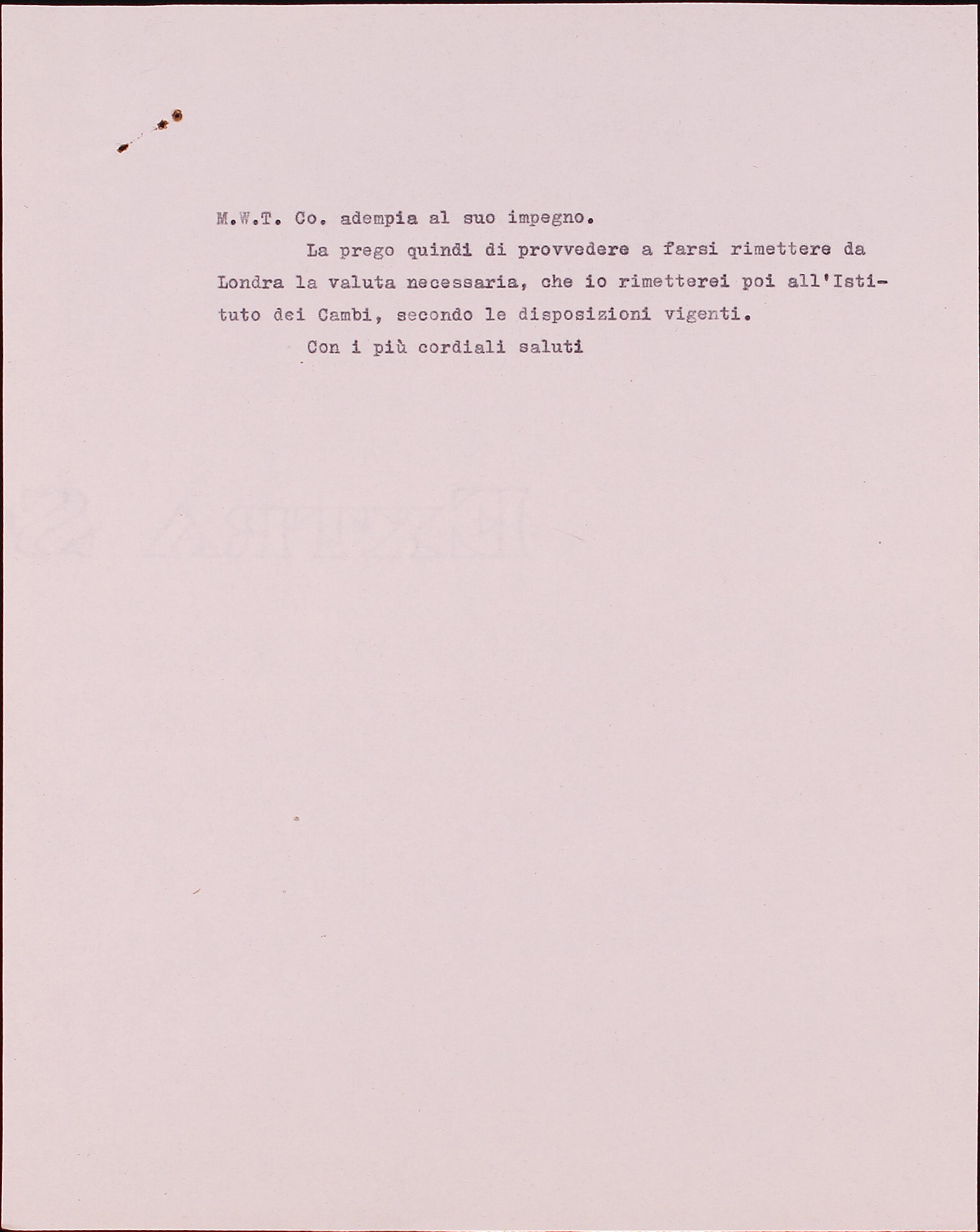 M.W.T. Co. adempia al suo impegno.

La prego quindi di provvedere a farsi rimettere da Londra la valuta necessaria, che io rimetterei poi all'Istituto dei Cambi, secondo le disposizioni vigenti.

Con i più cordiali saluti